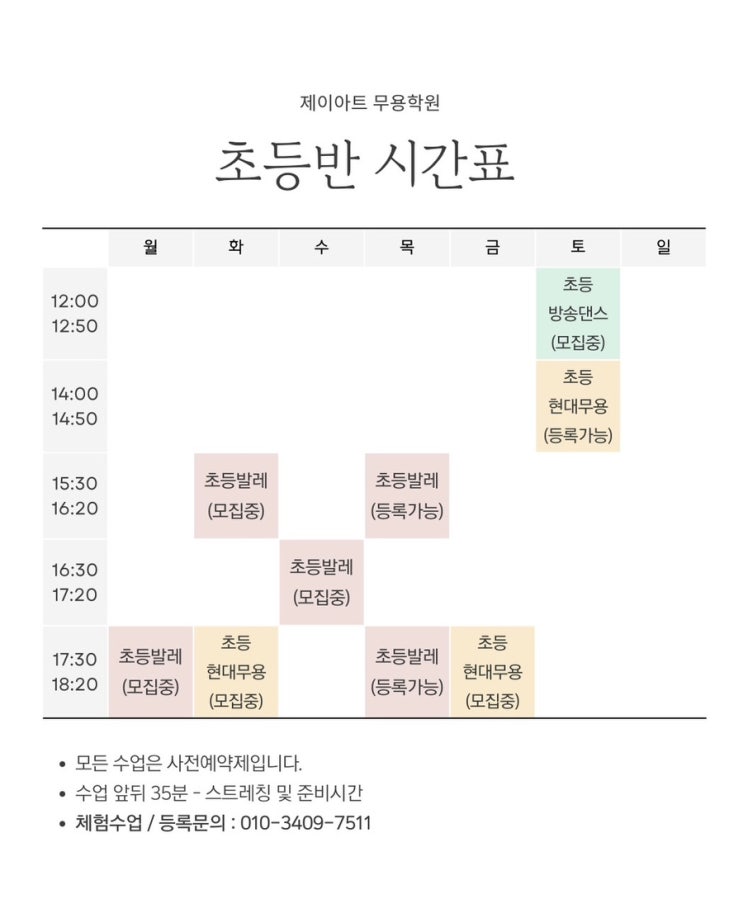 제이아트 무용학원

초등반 시간표

|  | 월 | 화 | 수 | 목 | 금 | 토 | 일 |
|---|---|---|---|---|---|---|---|
| 12:00 12:50 |  |  |  |  |  | 초등 방송댄스 (모집중) |  |
| 14:00 14:50 |  |  |  |  |  | 초등 현대무용 (등록가능) |  |
| 15:30 16:20 |  | 초등발레 (모집중) |  | 초등발레 (등록가능) |  |  |  |
| 16:30 17:20 |  |  | 초등발레 (모집중) |  |  |  |  |
| 17:30 18:20 | 초등발레 (모집중) | 초등 현대무용 (모집중) |  | 초등발레 (등록가능) | 초등 현대무용 (모집중) |  |  |

• 모든 수업은 사전예약제입니다.
• 수업 앞뒤 35분 - 스트레칭 및 준비시간
• 체험수업 / 등록문의 : 010-3409-7511